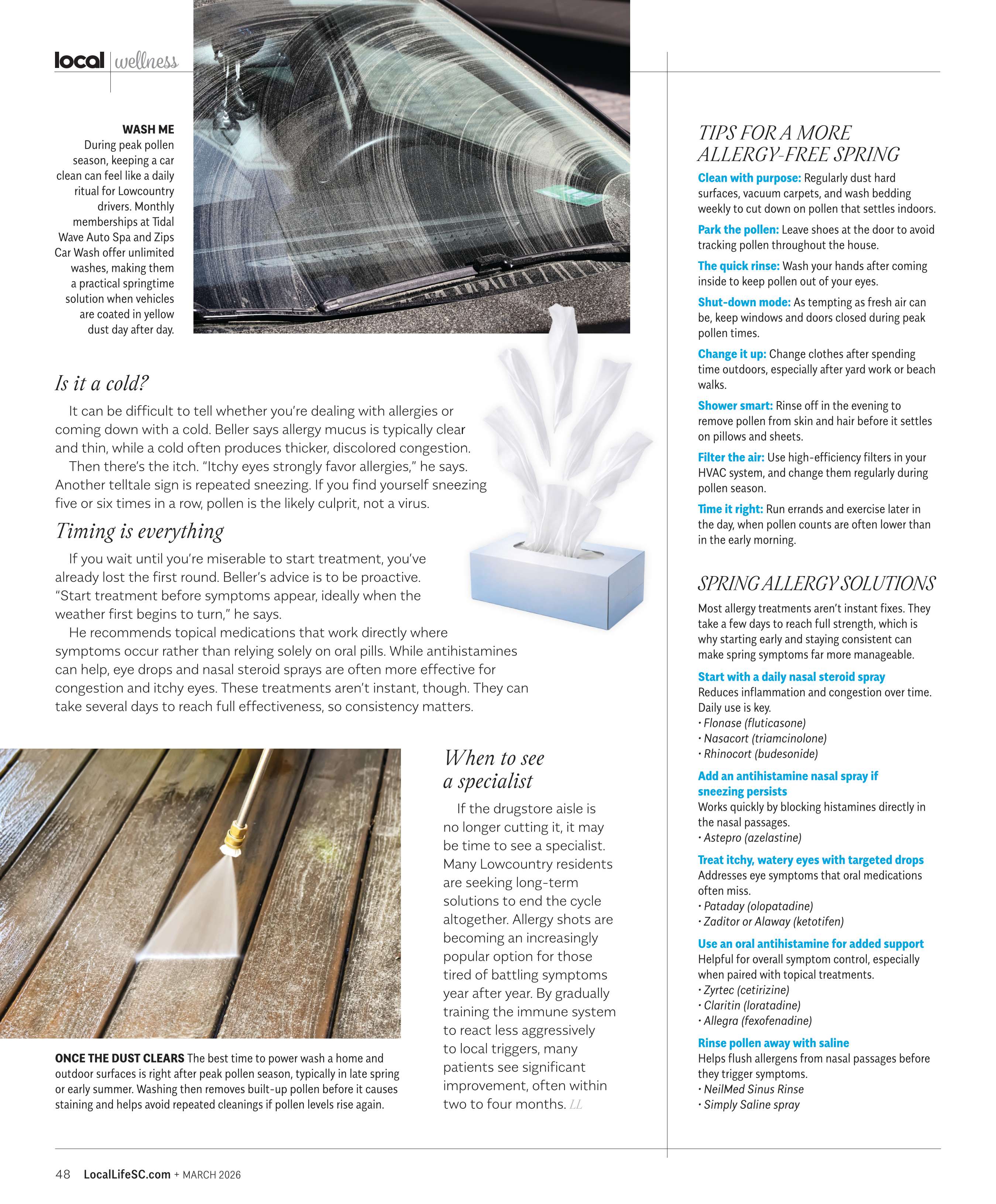 local | wellness

WASH ME
During peak pollen season, keeping a car clean can feel like a daily ritual for Lowcountry drivers. Monthly memberships at Tidal Wave Auto Spa and Zips Car Wash offer unlimited washes, making them a practical springtime solution when vehicles are coated in yellow dust day after day.

Is it a cold?

It can be difficult to tell whether you're dealing with allergies or coming down with a cold. Beller says allergy mucus is typically clear and thin, while a cold often produces thicker, discolored congestion.

Then there's the itch. "Itchy eyes strongly favor allergies," he says. Another telltale sign is repeated sneezing. If you find yourself sneezing five or six times in a row, pollen is the likely culprit, not a virus.

Timing is everything

If you wait until you're miserable to start treatment, you've already lost the first round. Beller's advice is to be proactive. "Start treatment before symptoms appear, ideally when the weather first begins to turn," he says.

He recommends topical medications that work directly where symptoms occur rather than relying solely on oral pills. While antihistamines can help, eye drops and nasal steroid sprays are often more effective for congestion and itchy eyes. These treatments aren't instant, though. They can take several days to reach full effectiveness, so consistency matters.

ONCE THE DUST CLEARS The best time to power wash a home and outdoor surfaces is right after peak pollen season, typically in late spring or early summer. Washing then removes built-up pollen before it causes staining and helps avoid repeated cleanings if pollen levels rise again.

When to see a specialist

If the drugstore aisle is no longer cutting it, it may be time to see a specialist. Many Lowcountry residents are seeking long-term solutions to end the cycle altogether. Allergy shots are becoming an increasingly popular option for those tired of battling symptoms year after year. By gradually training the immune system to react less aggressively to local triggers, many patients see significant improvement, often within two to four months. LL

TIPS FOR A MORE ALLERGY-FREE SPRING

Clean with purpose: Regularly dust hard surfaces, vacuum carpets, and wash bedding weekly to cut down on pollen that settles indoors.

Park the pollen: Leave shoes at the door to avoid tracking pollen throughout the house.

The quick rinse: Wash your hands after coming inside to keep pollen out of your eyes.

Shut-down mode: As tempting as fresh air can be, keep windows and doors closed during peak pollen times.

Change it up: Change clothes after spending time outdoors, especially after yard work or beach walks.

Shower smart: Rinse off in the evening to remove pollen from skin and hair before it settles on pillows and sheets.

Filter the air: Use high-efficiency filters in your HVAC system, and change them regularly during pollen season.

Time it right: Run errands and exercise later in the day, when pollen counts are often lower than in the early morning.

SPRING ALLERGY SOLUTIONS

Most allergy treatments aren't instant fixes. They take a few days to reach full strength, which is why starting early and staying consistent can make spring symptoms far more manageable.

Start with a daily nasal steroid spray
Reduces inflammation and congestion over time. Daily use is key.
• Flonase (fluticasone)
• Nasacort (triamcinolone)
• Rhinocort (budesonide)

Add an antihistamine nasal spray if sneezing persists
Works quickly by blocking histamines directly in the nasal passages.
• Astepro (azelastine)

Treat itchy, watery eyes with targeted drops
Addresses eye symptoms that oral medications often miss.
• Pataday (olopatadine)
• Zaditor or Alaway (ketotifen)

Use an oral antihistamine for added support
Helpful for overall symptom control, especially when paired with topical treatments.
• Zyrtec (cetirizine)
• Claritin (loratadine)
• Allegra (fexofenadine)

Rinse pollen away with saline
Helps flush allergens from nasal passages before they trigger symptoms.
• NeilMed Sinus Rinse
• Simply Saline spray

48 LocalLifeSC.com + MARCH 2026